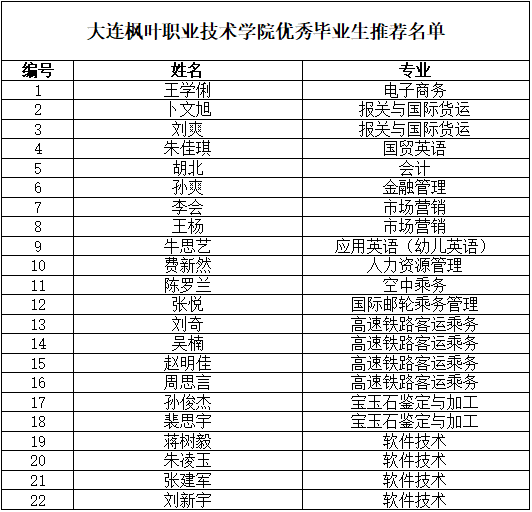 大连枫叶职业技术学院优秀毕业生推荐名单

| 编号 | 姓名 | 专业 |
|---|---|---|
| 1 | 王学俐 | 电子商务 |
| 2 | 卜文旭 | 报关与国际货运 |
| 3 | 刘爽 | 报关与国际货运 |
| 4 | 朱佳琪 | 国贸英语 |
| 5 | 胡北 | 会计 |
| 6 | 孙爽 | 金融管理 |
| 7 | 李会 | 市场营销 |
| 8 | 王杨 | 市场营销 |
| 9 | 牛思艺 | 应用英语（幼儿英语） |
| 10 | 费新然 | 人力资源管理 |
| 11 | 陈罗兰 | 空中乘务 |
| 12 | 张悦 | 国际邮轮乘务管理 |
| 13 | 刘奇 | 高速铁路客运乘务 |
| 14 | 吴楠 | 高速铁路客运乘务 |
| 15 | 赵明佳 | 高速铁路客运乘务 |
| 16 | 周思言 | 高速铁路客运乘务 |
| 17 | 孙俊杰 | 宝玉石鉴定与加工 |
| 18 | 裴思宇 | 宝玉石鉴定与加工 |
| 19 | 蒋树毅 | 软件技术 |
| 20 | 朱凌玉 | 软件技术 |
| 21 | 张建军 | 软件技术 |
| 22 | 刘新宇 | 软件技术 |